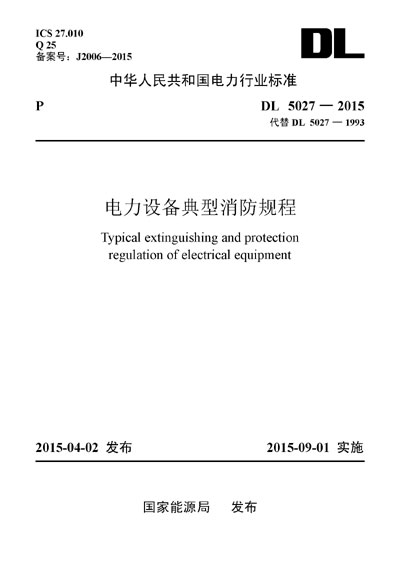 ICS 27.010
Q 25
备案号：J2006—2015

DL

中华人民共和国电力行业标准

P

DL 5027 — 2015
代替DL 5027 — 1993

电力设备典型消防规程

Typical extinguishing and protection regulation of electrical equipment

2015-04-02 发布

2015-09-01 实施

国家能源局 发布